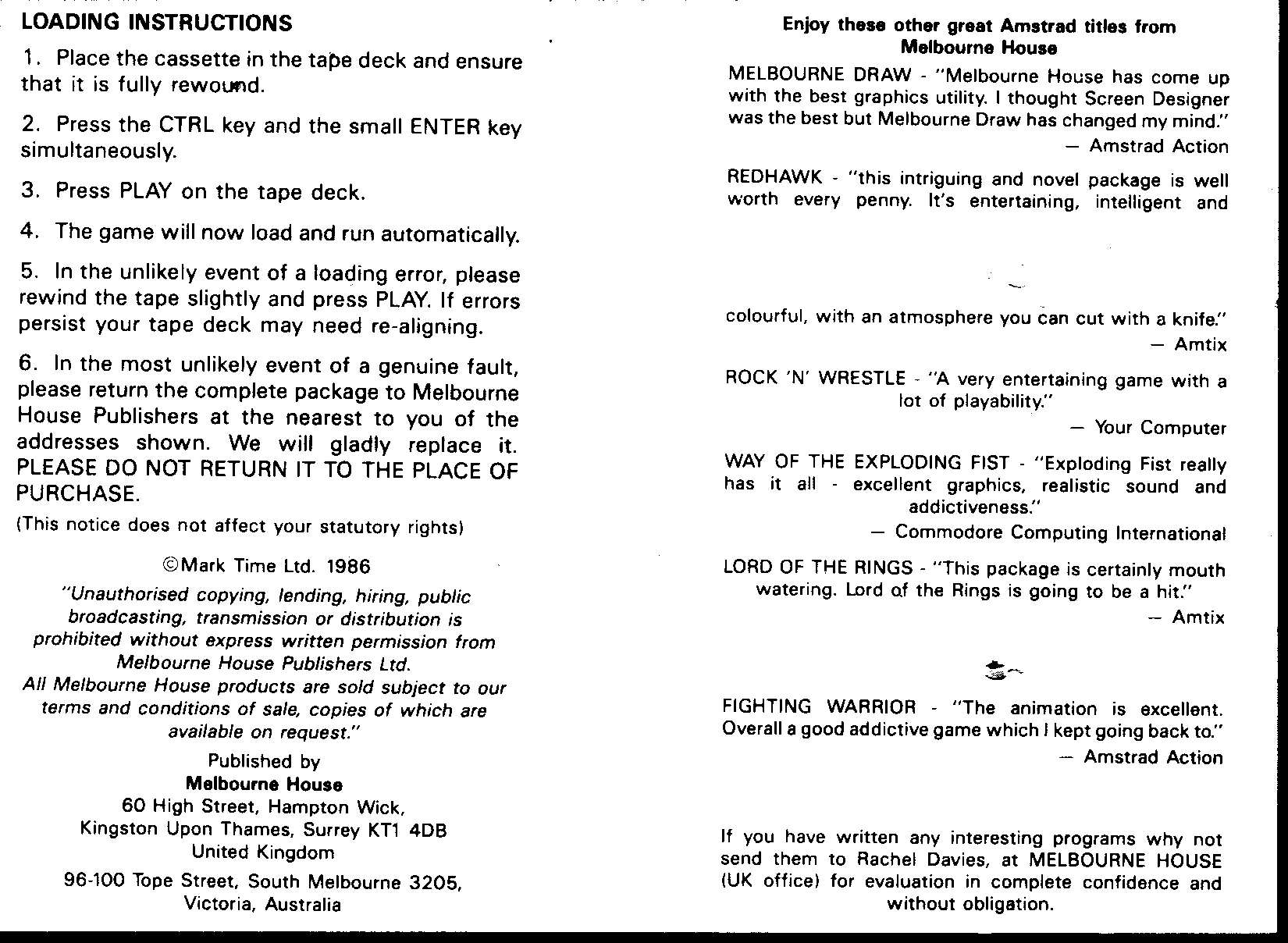 LOADING INSTRUCTIONS

1. Place the cassette in the tape deck and ensure that it is fully rewound.

2. Press the CTRL key and the small ENTER key simultaneously.

3. Press PLAY on the tape deck.

4. The game will now load and run automatically.

5. In the unlikely event of a loading error, please rewind the tape slightly and press PLAY. If errors persist your tape deck may need re-aligning.

6. In the most unlikely event of a genuine fault, please return the complete package to Melbourne House Publishers at the nearest to you of the addresses shown. We will gladly replace it. PLEASE DO NOT RETURN IT TO THE PLACE OF PURCHASE.

(This notice does not affect your statutory rights)

©Mark Time Ltd. 1986

"Unauthorised copying, lending, hiring, public broadcasting, transmission or distribution is prohibited without express written permission from Melbourne House Publishers Ltd. All Melbourne House products are sold subject to our terms and conditions of sale, copies of which are available on request."

Published by
Melbourne House
60 High Street, Hampton Wick,
Kingston Upon Thames, Surrey KT1 4DB
United Kingdom

96-100 Tope Street, South Melbourne 3205,
Victoria, Australia

Enjoy these other great Amstrad titles from Melbourne House

MELBOURNE DRAW - "Melbourne House has come up with the best graphics utility. I thought Screen Designer was the best but Melbourne Draw has changed my mind."
— Amstrad Action

REDHAWK - "this intriguing and novel package is well worth every penny. It's entertaining, intelligent and colourful, with an atmosphere you can cut with a knife."
— Amtix

ROCK 'N' WRESTLE - "A very entertaining game with a lot of playability."
— Your Computer

WAY OF THE EXPLODING FIST - "Exploding Fist really has it all - excellent graphics, realistic sound and addictiveness."
— Commodore Computing International

LORD OF THE RINGS - "This package is certainly mouth watering. Lord of the Rings is going to be a hit."
— Amtix

FIGHTING WARRIOR - "The animation is excellent. Overall a good addictive game which I kept going back to."
— Amstrad Action

If you have written any interesting programs why not send them to Rachel Davies, at MELBOURNE HOUSE (UK office) for evaluation in complete confidence and without obligation.